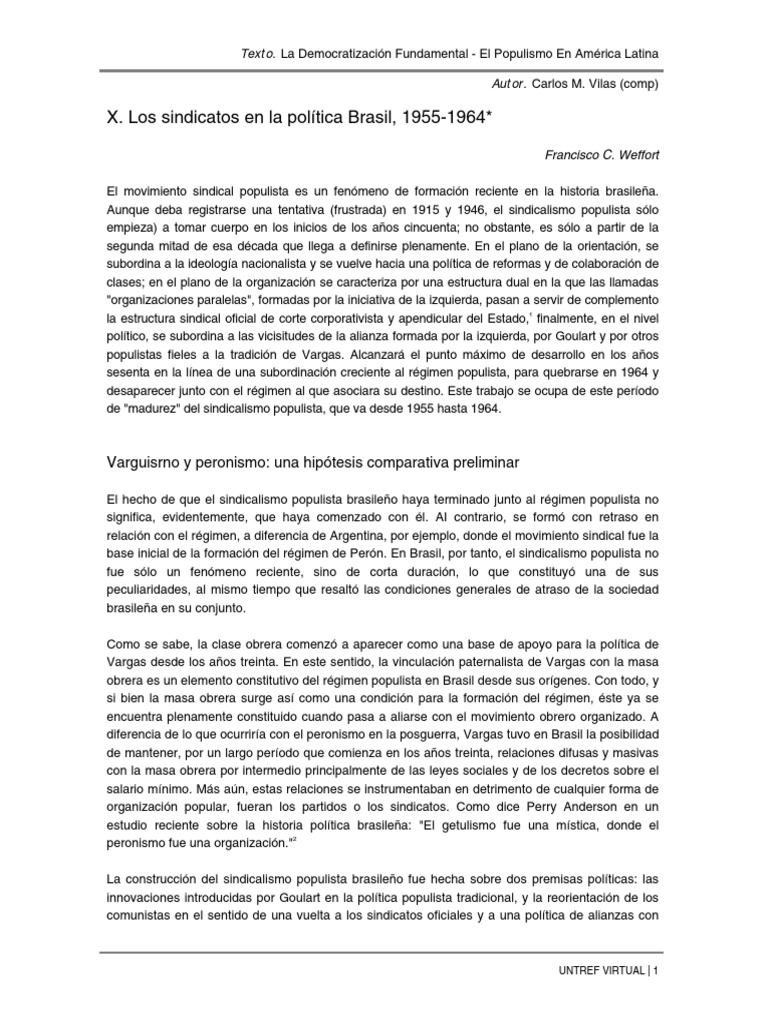 Texto. La Democratización Fundamental - El Populismo En América Latina

Autor. Carlos M. Vilas (comp)

X. Los sindicatos en la política Brasil, 1955-1964*

Francisco C. Weffort

El movimiento sindical populista es un fenómeno de formación reciente en la historia brasileña. Aunque deba registrarse una tentativa (frustrada) en 1915 y 1946, el sindicalismo populista sólo empieza) a tomar cuerpo en los inicios de los años cincuenta; no obstante, es sólo a partir de la segunda mitad de esa década que llega a definirse plenamente. En el plano de la orientación, se subordina a la ideología nacionalista y se vuelve hacia una política de reformas y de colaboración de clases; en el plano de la organización se caracteriza por una estructura dual en la que las llamadas "organizaciones paralelas", formadas por la iniciativa de la izquierda, pasan a servir de complemento la estructura sindical oficial de corte corporativista y apendicular del Estado,$^1$ finalmente, en el nivel político, se subordina a las vicisitudes de la alianza formada por la izquierda, por Goulart y por otros populistas fieles a la tradición de Vargas. Alcanzará el punto máximo de desarrollo en los años sesenta en la línea de una subordinación creciente al régimen populista, para quebrarse en 1964 y desaparecer junto con el régimen al que asociara su destino. Este trabajo se ocupa de este período de "madurez" del sindicalismo populista, que va desde 1955 hasta 1964.

Varguisrno y peronismo: una hipótesis comparativa preliminar

El hecho de que el sindicalismo populista brasileño haya terminado junto al régimen populista no significa, evidentemente, que haya comenzado con él. Al contrario, se formó con retraso en relación con el régimen, a diferencia de Argentina, por ejemplo, donde el movimiento sindical fue la base inicial de la formación del régimen de Perón. En Brasil, por tanto, el sindicalismo populista no fue sólo un fenómeno reciente, sino de corta duración, lo que constituyó una de sus peculiaridades, al mismo tiempo que resaltó las condiciones generales de atraso de la sociedad brasileña en su conjunto.

Como se sabe, la clase obrera comenzó a aparecer como una base de apoyo para la política de Vargas desde los años treinta. En este sentido, la vinculación paternalista de Vargas con la masa obrera es un elemento constitutivo del régimen populista en Brasil desde sus orígenes. Con todo, y si bien la masa obrera surge así como una condición para la formación del régimen, éste ya se encuentra plenamente constituido cuando pasa a aliarse con el movimiento obrero organizado. A diferencia de lo que ocurriría con el peronismo en la posguerra, Vargas tuvo en Brasil la posibilidad de mantener, por un largo período que comienza en los años treinta, relaciones difusas y masivas con la masa obrera por intermedio principalmente de las leyes sociales y de los decretos sobre el salario mínimo. Más aún, estas relaciones se instrumentaban en detrimento de cualquier forma de organización popular, fueran los partidos o los sindicatos. Como dice Perry Anderson en un estudio reciente sobre la historia política brasileña: "El getulismo fue una mística, donde el peronismo fue una organización."$^2$

La construcción del sindicalismo populista brasileño fue hecha sobre dos premisas políticas: las innovaciones introducidas por Goulart en la política populista tradicional, y la reorientación de los comunistas en el sentido de una vuelta a los sindicatos oficiales y a una política de alianzas con

UNTREF VIRTUAL | 1